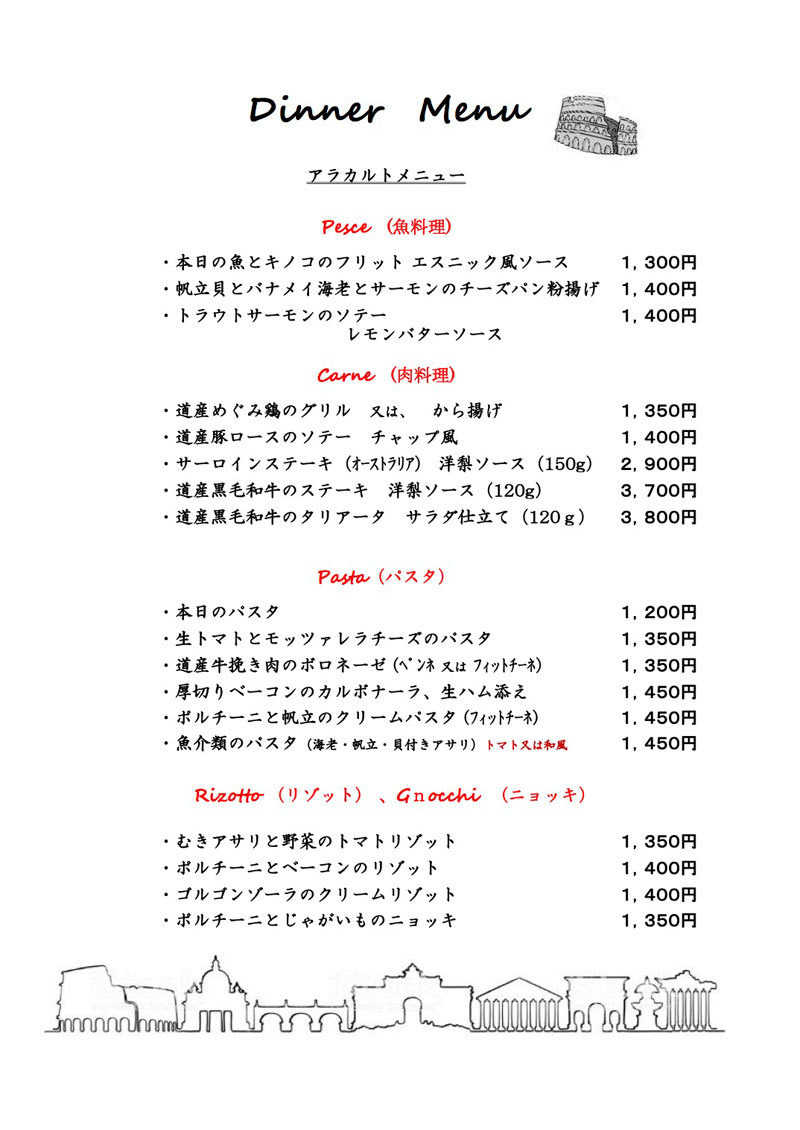 Dinner Menu

アラカルトメニュー

Pesce （魚料理）

・本日の魚とキノコのフリット エスニック風ソース　1，300円
・帆立貝とバナメイ海老とサーモンのチーズパン粉揚げ　1，400円
・トラウトサーモンのソテー レモンバターソース　1，400円

Carne （肉料理）

・道産めぐみ鶏のグリル　又は、　から揚げ　1，350円
・道産豚ロースのソテー　チャップ風　1，400円
・サーロインステーキ（オーストラリア）洋梨ソース（150g）　2，900円
・道産黒毛和牛のステーキ　洋梨ソース（120g）　3，700円
・道産黒毛和牛のタリアータ　サラダ仕立て（120ｇ）　3，800円

Pasta（パスタ）

・本日のパスタ　1，200円
・生トマトとモッツァレラチーズのパスタ　1，350円
・道産牛挽き肉のボロネーゼ（ペンネ 又は フィットチーネ）　1，350円
・厚切りベーコンのカルボナーラ、生ハム添え　1，450円
・ポルチーニと帆立のクリームパスタ（フィットチーネ）　1，450円
・魚介類のパスタ（海老・帆立・貝付きアサリ）トマト又は和風　1，450円

Rizotto （リゾット）、Gnocchi （ニョッキ）

・むきアサリと野菜のトマトリゾット　1，350円
・ポルチーニとベーコンのリゾット　1，400円
・ゴルゴンゾーラのクリームリゾット　1，400円
・ポルチーニとじゃがいものニョッキ　1，350円